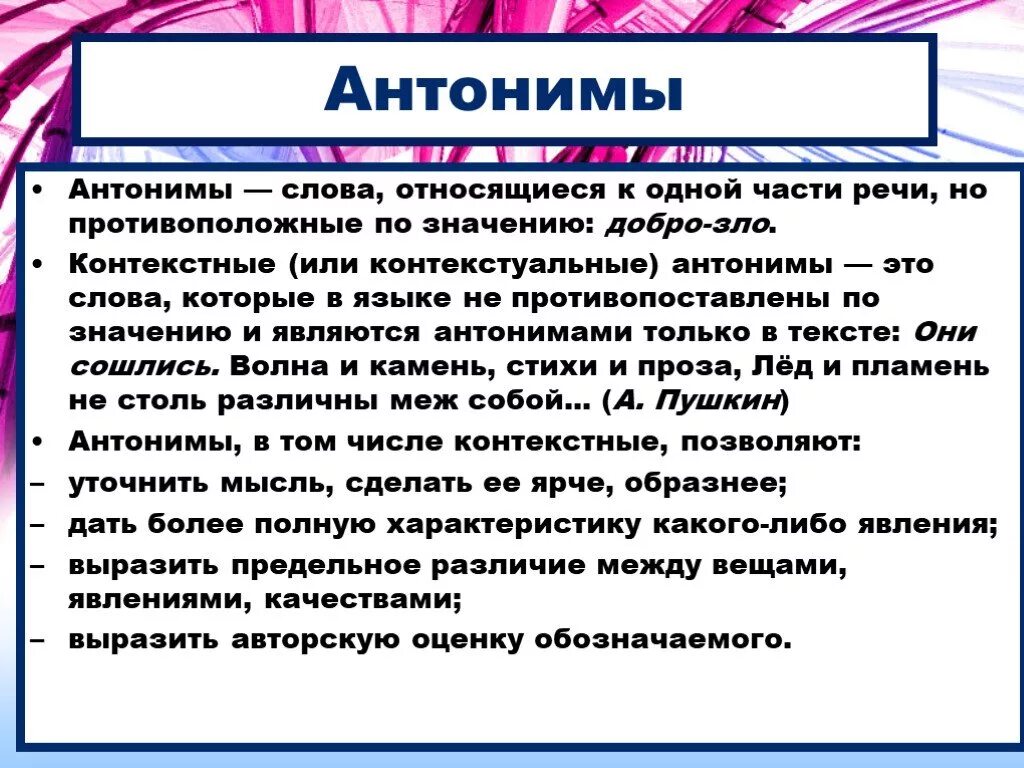 Антонимы

• Антонимы — слова, относящиеся к одной части речи, но противоположные по значению: добро-зло.
• Контекстные (или контекстуальные) антонимы — это слова, которые в языке не противопоставлены по значению и являются антонимами только в тексте: Они сошлись. Волна и камень, стихи и проза, Лёд и пламень не столь различны меж собой... (А. Пушкин)
• Антонимы, в том числе контекстные, позволяют:
– уточнить мысль, сделать ее ярче, образнее;
– дать более полную характеристику какого-либо явления;
– выразить предельное различие между вещами, явлениями, качествами;
– выразить авторскую оценку обозначаемого.